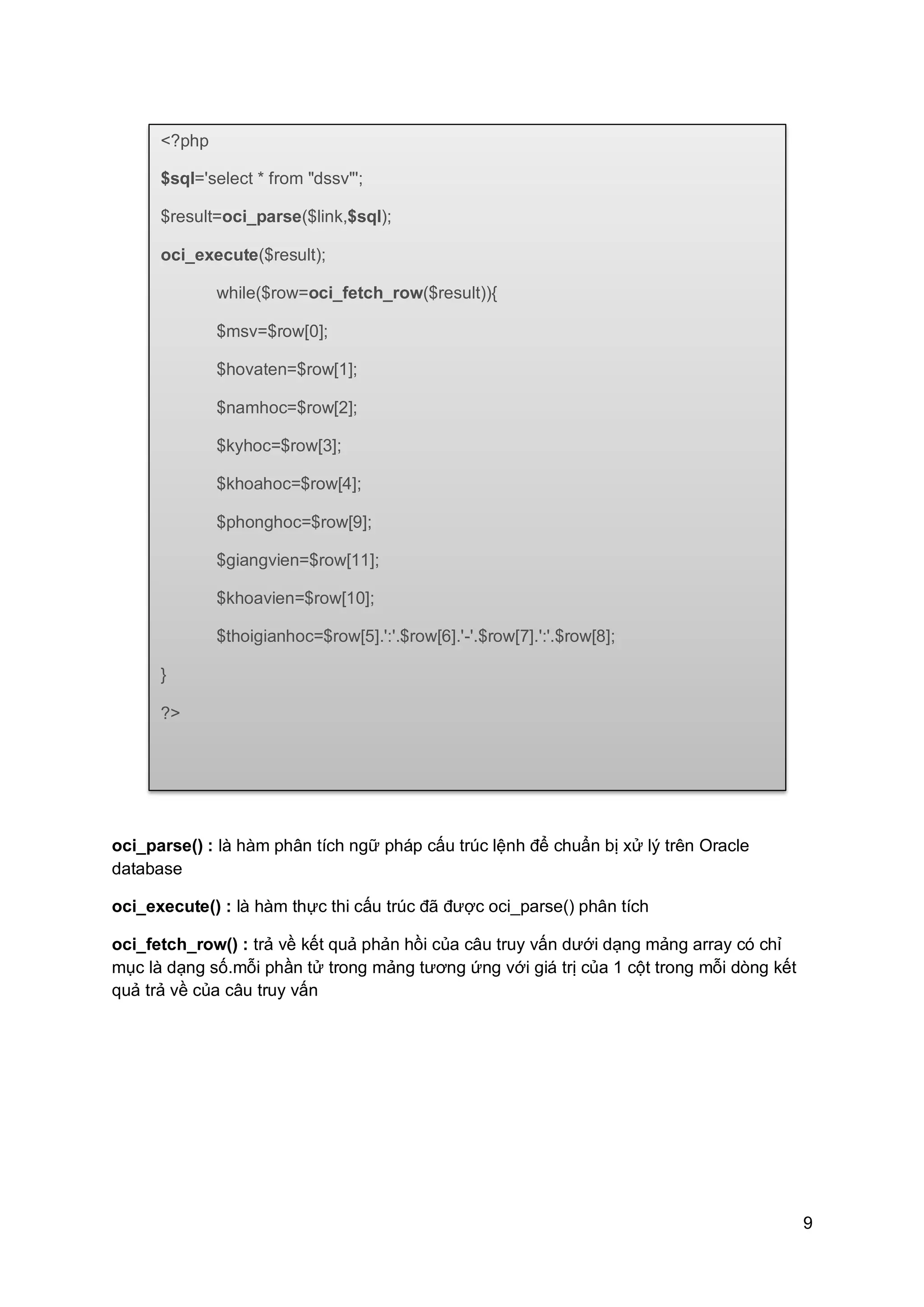 <?php

$sql='select * from "dssv"';

$result=oci_parse($link,$sql);

oci_execute($result);

while($row=oci_fetch_row($result)){

$msv=$row[0];

$hovaten=$row[1];

$namhoc=$row[2];

$kyhoc=$row[3];

$khoahoc=$row[4];

$phonghoc=$row[9];

$giangvien=$row[11];

$khoavien=$row[10];

$thoigianhoc=$row[5].':'.$row[6].'-'.$row[7].':'.$row[8];

}

?>

oci_parse() : là hàm phân tích ngữ pháp cấu trúc lệnh để chuẩn bị xử lý trên Oracle database

oci_execute() : là hàm thực thi cấu trúc đã được oci_parse() phân tích

oci_fetch_row() : trả về kết quả phản hồi của câu truy vấn dưới dạng mảng array có chỉ mục là dạng số.mỗi phần tử trong mảng tương ứng với giá trị của 1 cột trong mỗi dòng kết quả trả về của câu truy vấn

9